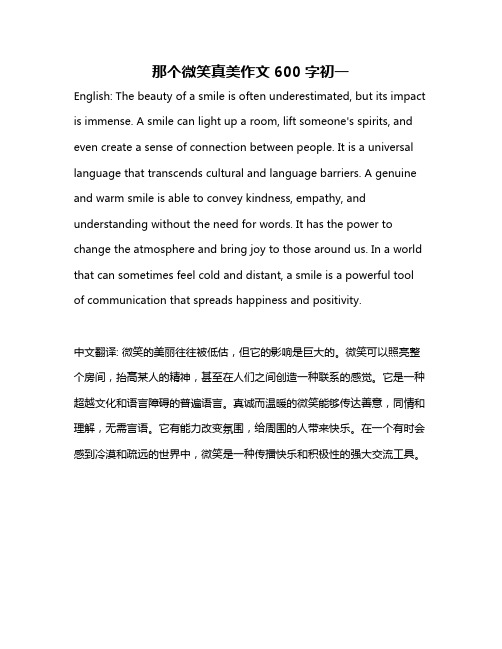 那个微笑真美作文 600 字初一

English: The beauty of a smile is often underestimated, but its impact is immense. A smile can light up a room, lift someone's spirits, and even create a sense of connection between people. It is a universal language that transcends cultural and language barriers. A genuine and warm smile is able to convey kindness, empathy, and understanding without the need for words. It has the power to change the atmosphere and bring joy to those around us. In a world that can sometimes feel cold and distant, a smile is a powerful tool of communication that spreads happiness and positivity.

中文翻译: 微笑的美丽往往被低估，但它的影响是巨大的。微笑可以照亮整个房间，抬高某人的精神，甚至在人们之间创造一种联系的感觉。它是一种超越文化和语言障碍的普遍语言。真诚而温暖的微笑能够传达善意，同情和理解，无需言语。它有能力改变氛围，给周围的人带来快乐。在一个有时会感到冷漠和疏远的世界中，微笑是一种传播快乐和积极性的强大交流工具。